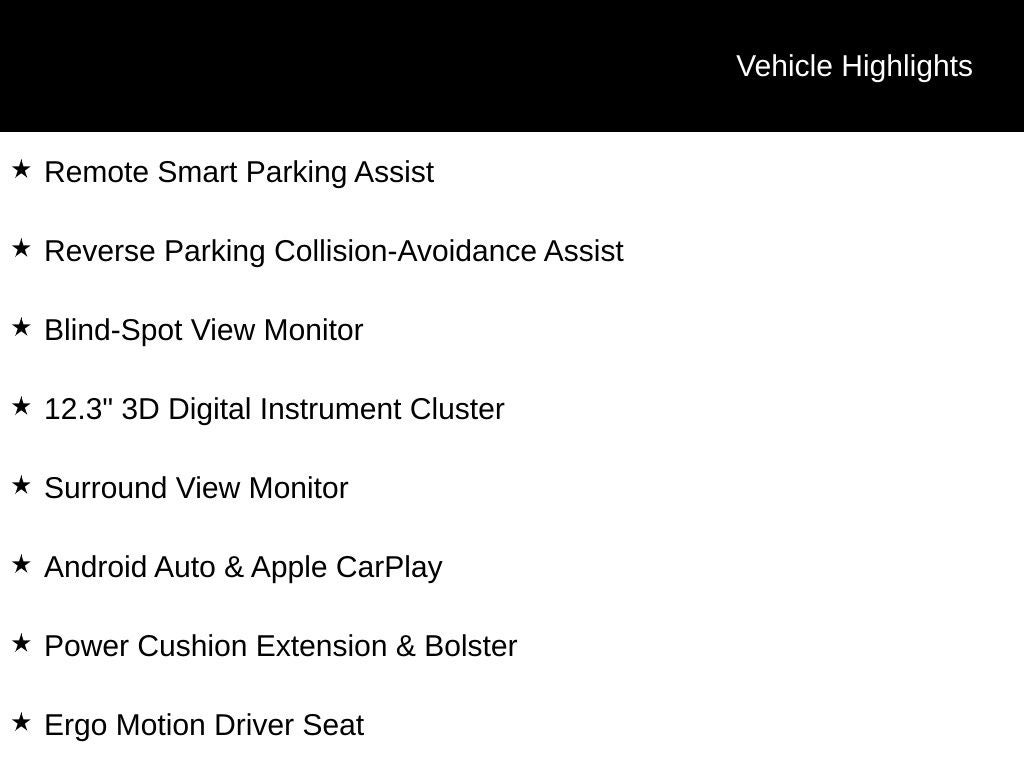 Vehicle Highlights

★ Remote Smart Parking Assist

★ Reverse Parking Collision-Avoidance Assist

★ Blind-Spot View Monitor

★ 12.3" 3D Digital Instrument Cluster

★ Surround View Monitor

★ Android Auto & Apple CarPlay

★ Power Cushion Extension & Bolster

★ Ergo Motion Driver Seat